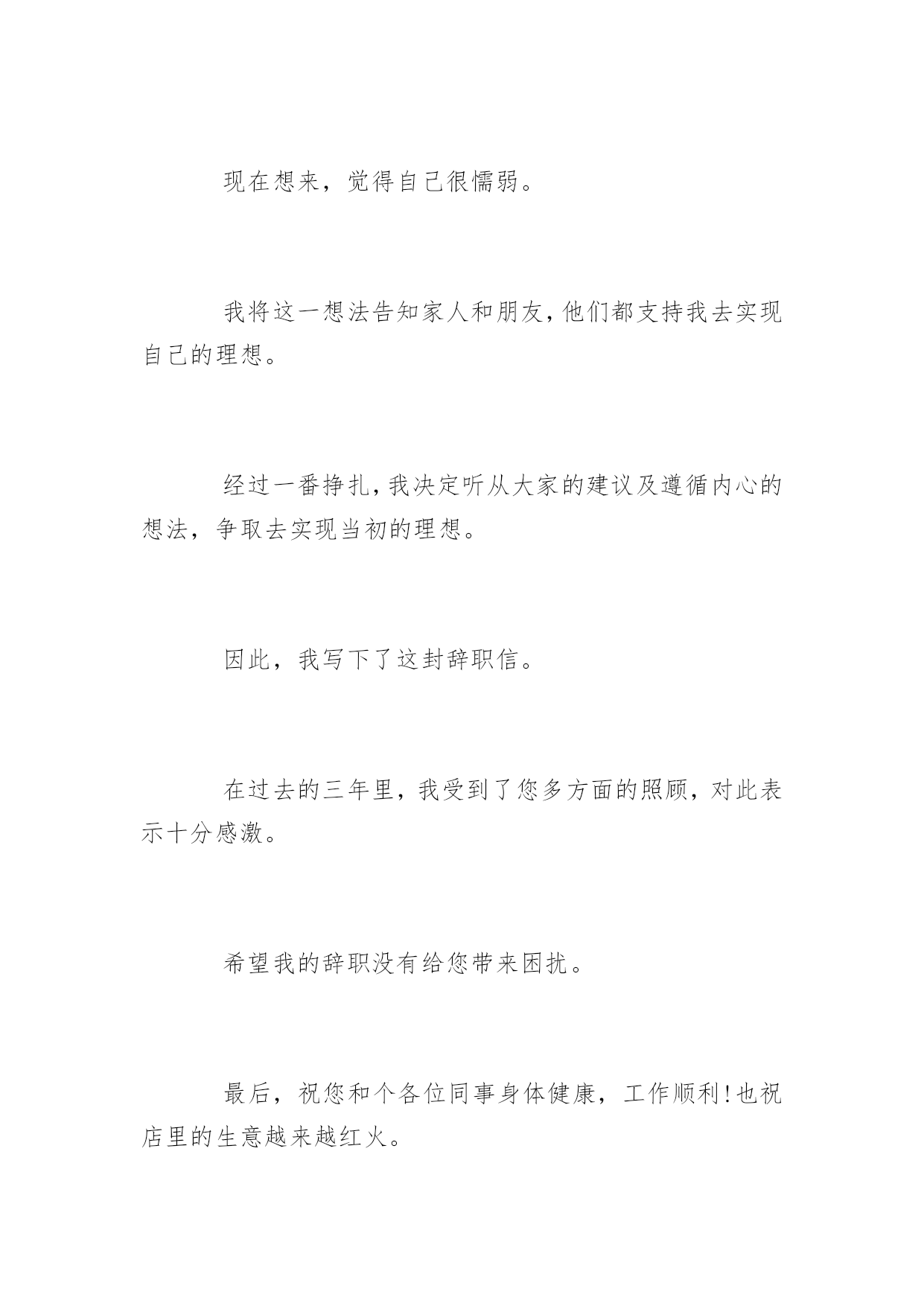 现在想来，觉得自己很懦弱。

我将这一想法告知家人和朋友，他们都支持我去实现自己的理想。

经过一番挣扎，我决定听从大家的建议及遵循内心的想法，争取去实现当初的理想。

因此，我写下了这封辞职信。

在过去的三年里，我受到了您多方面的照顾，对此表示十分感激。

希望我的辞职没有给您带来困扰。

最后，祝您和个各位同事身体健康，工作顺利！也祝店里的生意越来越红火。